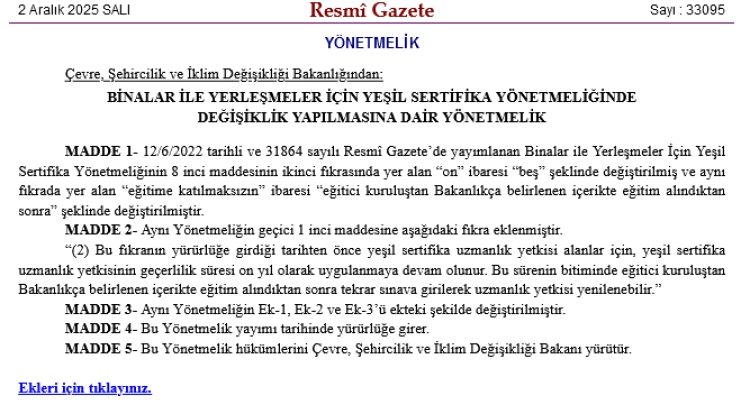 2 Aralık 2025 SALI Resmî Gazete Sayı : 33095

YÖNETMELİK

Çevre, Şehircilik ve İklim Değişikliği Bakanlığından:

BİNALAR İLE YERLEŞMELER İÇİN YEŞİL SERTİFİKA YÖNETMELİĞİNDE DEĞİŞİKLİK YAPILMASINA DAİR YÖNETMELİK

MADDE 1- 12/6/2022 tarihli ve 31864 sayılı Resmî Gazete'de yayımlanan Binalar ile Yerleşmeler İçin Yeşil Sertifika Yönetmeliğinin 8 inci maddesinin ikinci fıkrasında yer alan "on" ibaresi "beş" şeklinde değiştirilmiş ve aynı fıkrada yer alan "eğitime katılmaksızın" ibaresi "eğitici kuruluştan Bakanlıkça belirlenen içerikte eğitim alındıktan sonra" şeklinde değiştirilmiştir.

MADDE 2- Aynı Yönetmeliğin geçici 1 inci maddesine aşağıdaki fıkra eklenmiştir.

"(2) Bu fıkranın yürürlüğe girdiği tarihten önce yeşil sertifika uzmanlık yetkisi alanlar için, yeşil sertifika uzmanlık yetkisinin geçerlilik süresi on yıl olarak uygulanmaya devam olunur. Bu sürenin bitiminde eğitici kuruluştan Bakanlıkça belirlenen içerikte eğitim alındıktan sonra tekrar sınava girilerek uzmanlık yetkisi yenilenebilir."

MADDE 3- Aynı Yönetmeliğin Ek-1, Ek-2 ve Ek-3'ü ekteki şekilde değiştirilmiştir.

MADDE 4- Bu Yönetmelik yayımı tarihinde yürürlüğe girer.

MADDE 5- Bu Yönetmelik hükümlerini Çevre, Şehircilik ve İklim Değişikliği Bakanı yürütür.

Ekleri için tıklayınız.